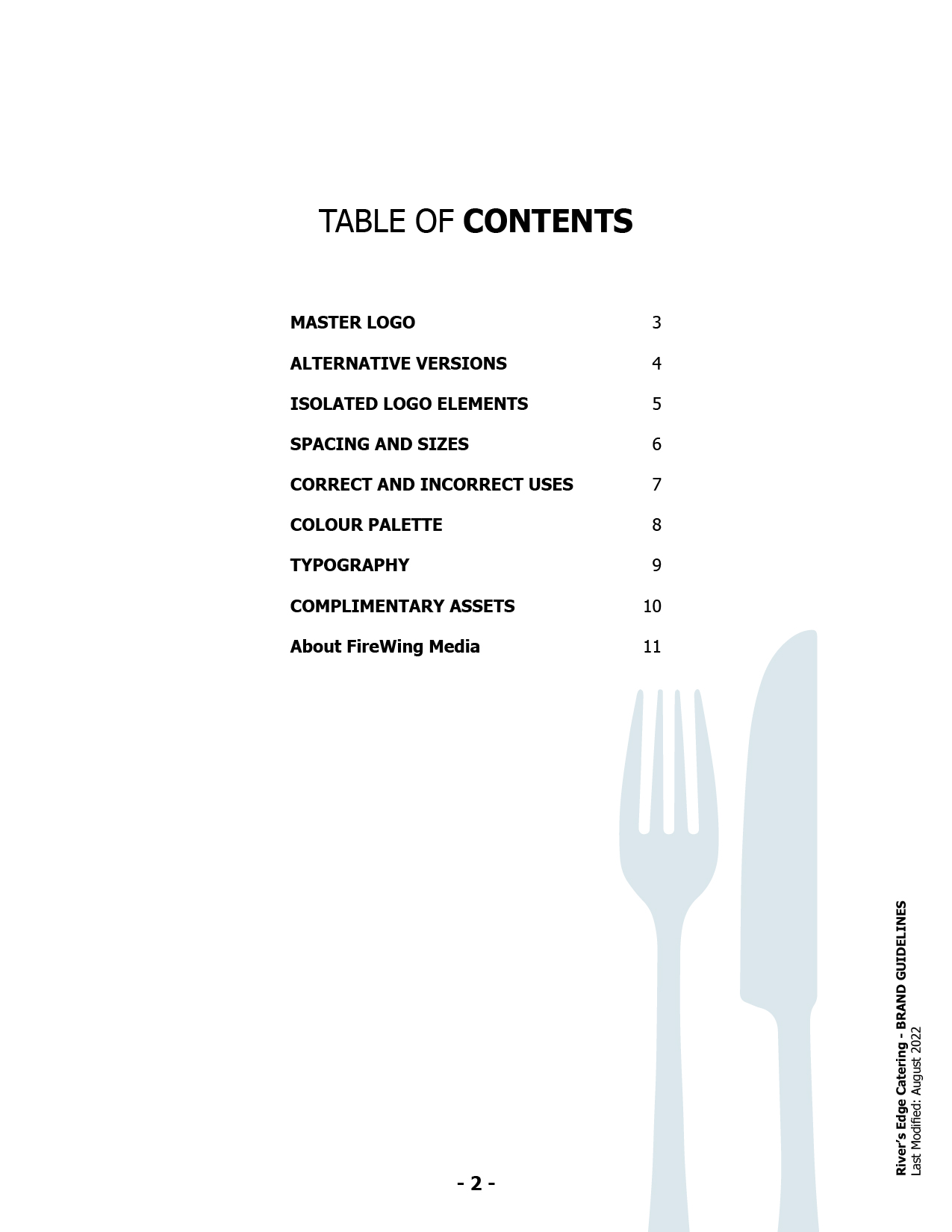 TABLE OF CONTENTS

MASTER LOGO 3

ALTERNATIVE VERSIONS 4

ISOLATED LOGO ELEMENTS 5

SPACING AND SIZES 6

CORRECT AND INCORRECT USES 7

COLOUR PALETTE 8

TYPOGRAPHY 9

COMPLIMENTARY ASSETS 10

About FireWing Media 11

River's Edge Catering - BRAND GUIDELINES
Last Modified: August 2022

- 2 -